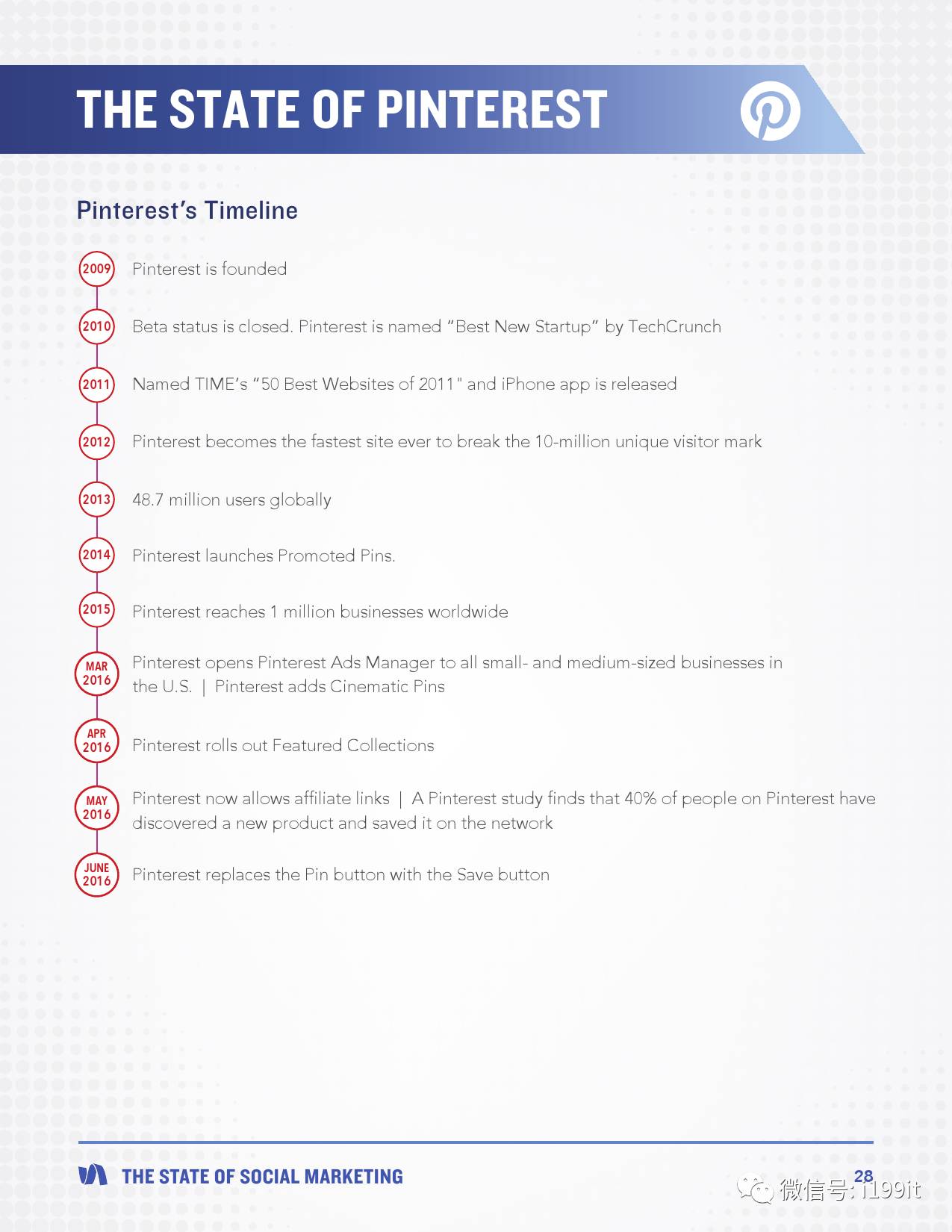 THE STATE OF PINTEREST

Pinterest's Timeline

2009 Pinterest is founded

2010 Beta status is closed. Pinterest is named "Best New Startup" by TechCrunch

2011 Named TIME's "50 Best Websites of 2011" and iPhone app is released

2012 Pinterest becomes the fastest site ever to break the 10-million unique visitor mark

2013 48.7 million users globally

2014 Pinterest launches Promoted Pins.

2015 Pinterest reaches 1 million businesses worldwide

MAR 2016 Pinterest opens Pinterest Ads Manager to all small- and medium-sized businesses in the U.S. | Pinterest adds Cinematic Pins

APR 2016 Pinterest rolls out Featured Collections

MAY 2016 Pinterest now allows affiliate links | A Pinterest study finds that 40% of people on Pinterest have discovered a new product and saved it on the network

JUNE 2016 Pinterest replaces the Pin button with the Save button

THE STATE OF SOCIAL MARKETING

28

微信号: i199it